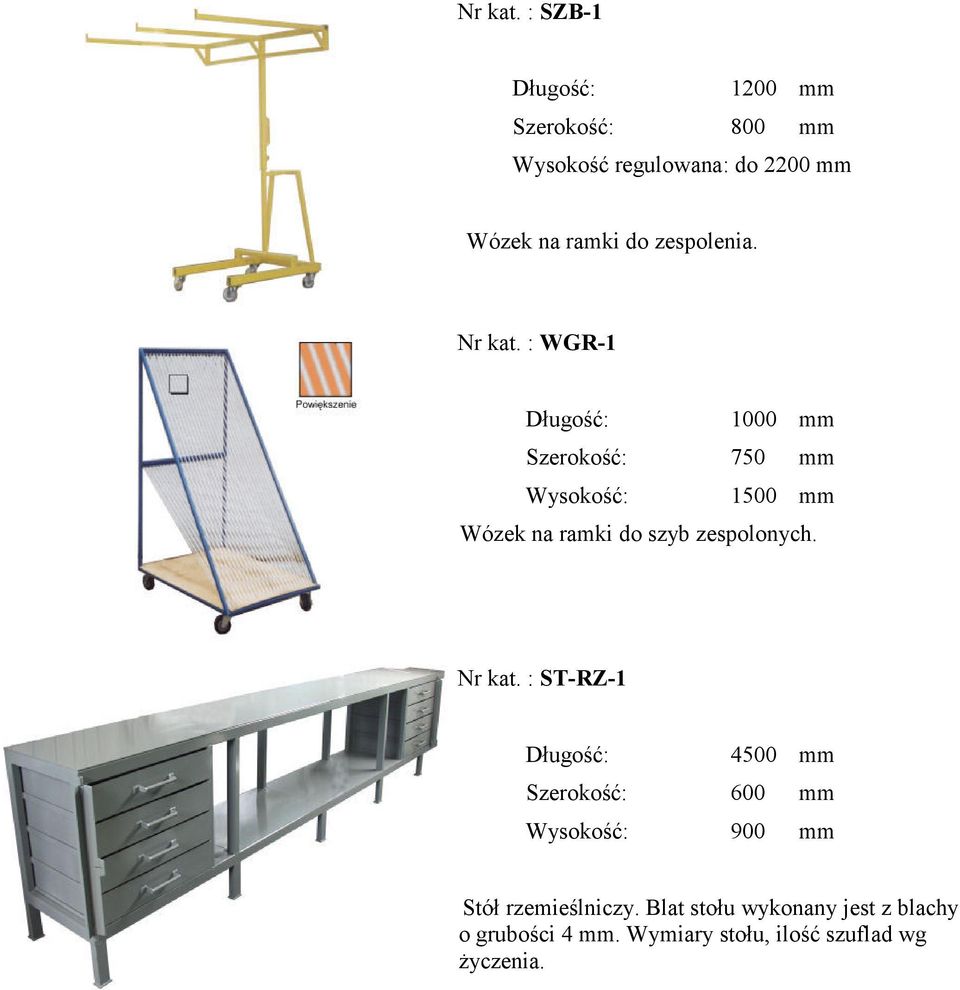 Nr kat. : **SZB-1**

Długość: 1200 mm
Szerokość: 800 mm
Wysokość regulowana: do 2200 mm

Wózek na ramki do zespolenia.

Powiększenie

Nr kat. : **WGR-1**

Długość: 1000 mm
Szerokość: 750 mm
Wysokość: 1500 mm

Wózek na ramki do szyb zespolonych.

Nr kat. : **ST-RZ-1**

Długość: 4500 mm
Szerokość: 600 mm
Wysokość: 900 mm

Stół rzemieślniczy. Blat stołu wykonany jest z blachy o grubości 4 mm. Wymiary stołu, ilość szuflad wg życzenia.